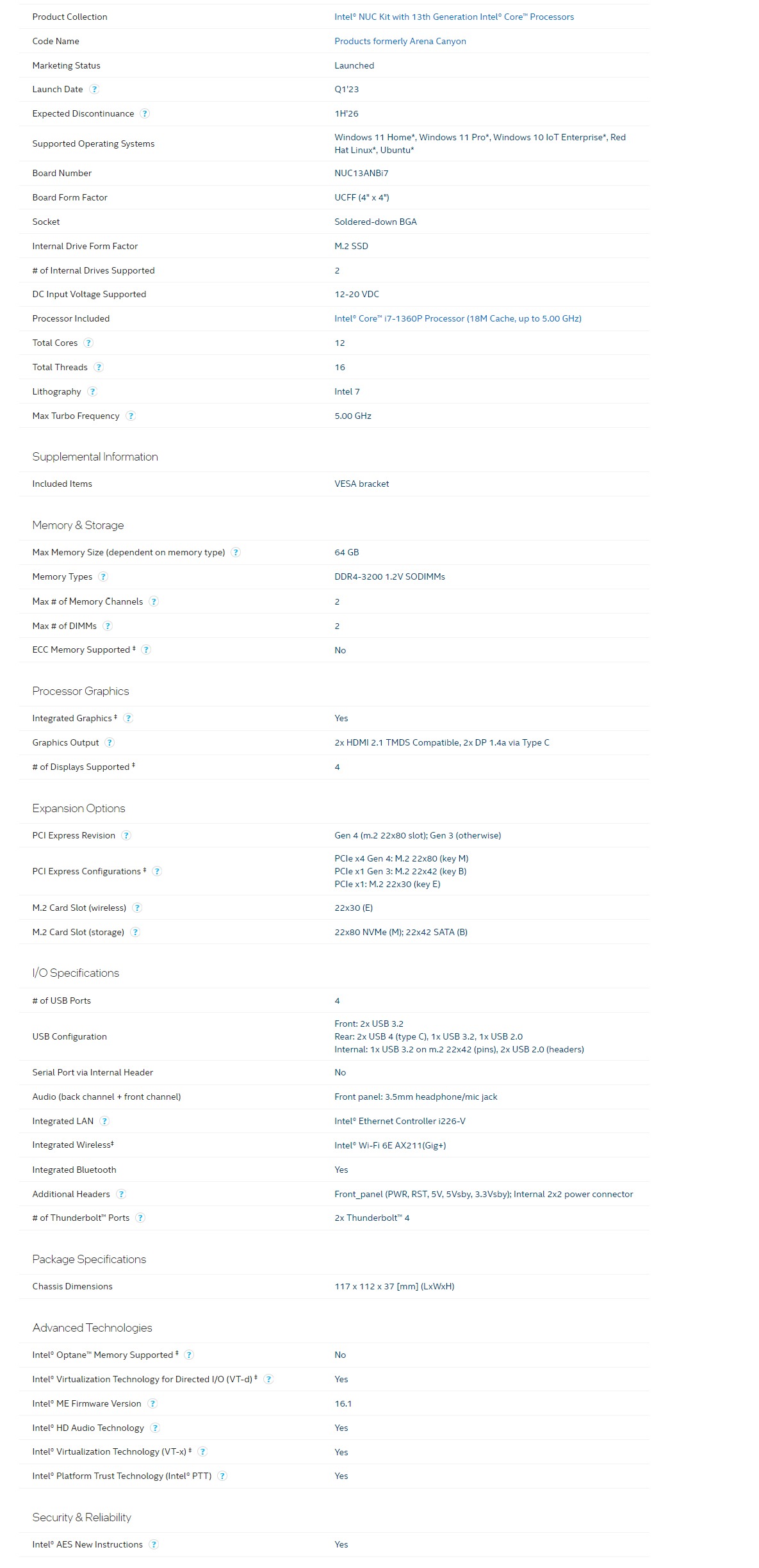 | | |
|---|---|
| Product Collection | Intel® NUC Kit with 13th Generation Intel® Core™ Processors |
| Code Name | Products formerly Arena Canyon |
| Marketing Status | Launched |
| Launch Date ? | Q1'23 |
| Expected Discontinuance ? | 1H'26 |
| Supported Operating Systems | Windows 11 Home*, Windows 11 Pro*, Windows 10 IoT Enterprise*, Red Hat Linux*, Ubuntu* |
| Board Number | NUC13ANBi7 |
| Board Form Factor | UCFF (4" x 4") |
| Socket | Soldered-down BGA |
| Internal Drive Form Factor | M.2 SSD |
| # of Internal Drives Supported | 2 |
| DC Input Voltage Supported | 12-20 VDC |
| Processor Included | Intel® Core™ i7-1360P Processor (18M Cache, up to 5.00 GHz) |
| Total Cores ? | 12 |
| Total Threads ? | 16 |
| Lithography ? | Intel 7 |
| Max Turbo Frequency ? | 5.00 GHz |

Supplemental Information

| | |
|---|---|
| Included Items | VESA bracket |

Memory & Storage

| | |
|---|---|
| Max Memory Size (dependent on memory type) ? | 64 GB |
| Memory Types ? | DDR4-3200 1.2V SODIMMs |
| Max # of Memory Channels ? | 2 |
| Max # of DIMMs ? | 2 |
| ECC Memory Supported ‡ ? | No |

Processor Graphics

| | |
|---|---|
| Integrated Graphics ‡ ? | Yes |
| Graphics Output ? | 2x HDMI 2.1 TMDS Compatible, 2x DP 1.4a via Type C |
| # of Displays Supported ‡ | 4 |

Expansion Options

| | |
|---|---|
| PCI Express Revision ? | Gen 4 (m.2 22x80 slot); Gen 3 (otherwise) |
| PCI Express Configurations ‡ ? | PCIe x4 Gen 4: M.2 22x80 (key M) PCIe x1 Gen 3: M.2 22x42 (key B) PCIe x1: M.2 22x30 (key E) |
| M.2 Card Slot (wireless) ? | 22x30 (E) |
| M.2 Card Slot (storage) ? | 22x80 NVMe (M); 22x42 SATA (B) |

I/O Specifications

| | |
|---|---|
| # of USB Ports | 4 |
| USB Configuration | Front: 2x USB 3.2 Rear: 2x USB 4 (type C), 1x USB 3.2, 1x USB 2.0 Internal: 1x USB 3.2 on m.2 22x42 (pins), 2x USB 2.0 (headers) |
| Serial Port via Internal Header | No |
| Audio (back channel + front channel) | Front panel: 3.5mm headphone/mic jack |
| Integrated LAN ? | Intel® Ethernet Controller i226-V |
| Integrated Wireless‡ | Intel® Wi-Fi 6E AX211(Gig+) |
| Integrated Bluetooth | Yes |
| Additional Headers ? | Front_panel (PWR, RST, 5V, 5Vsby, 3.3Vsby); Internal 2x2 power connector |
| # of Thunderbolt™ Ports ? | 2x Thunderbolt™ 4 |

Package Specifications

| | |
|---|---|
| Chassis Dimensions | 117 x 112 x 37 [mm] (LxWxH) |

Advanced Technologies

| | |
|---|---|
| Intel® Optane™ Memory Supported ‡ ? | No |
| Intel® Virtualization Technology for Directed I/O (VT-d) ‡ ? | Yes |
| Intel® ME Firmware Version ? | 16.1 |
| Intel® HD Audio Technology ? | Yes |
| Intel® Virtualization Technology (VT-x) ‡ ? | Yes |
| Intel® Platform Trust Technology (Intel® PTT) ? | Yes |

Security & Reliability

| | |
|---|---|
| Intel® AES New Instructions ? | Yes |